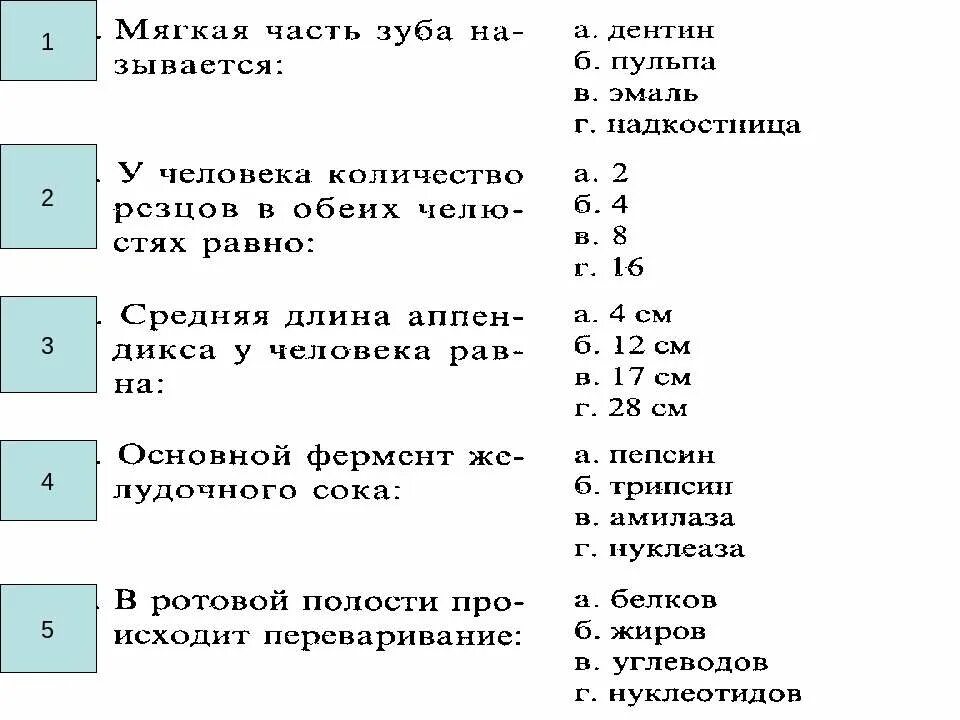 1

. Мягкая часть зуба называется:

а. дентин
б. пульпа
в. эмаль
г. надкостница

2

. У человека количество резцов в обеих челюстях равно:

а. 2
б. 4
в. 8
г. 16

3

. Средняя длина аппендикса у человека равна:

а. 4 см
б. 12 см
в. 17 см
г. 28 см

4

. Основной фермент желудочного сока:

а. пепсин
б. трипсин
в. амилаза
г. нуклеаза

5

. В ротовой полости происходит переваривание:

а. белков
б. жиров
в. углеводов
г. нуклеотидов